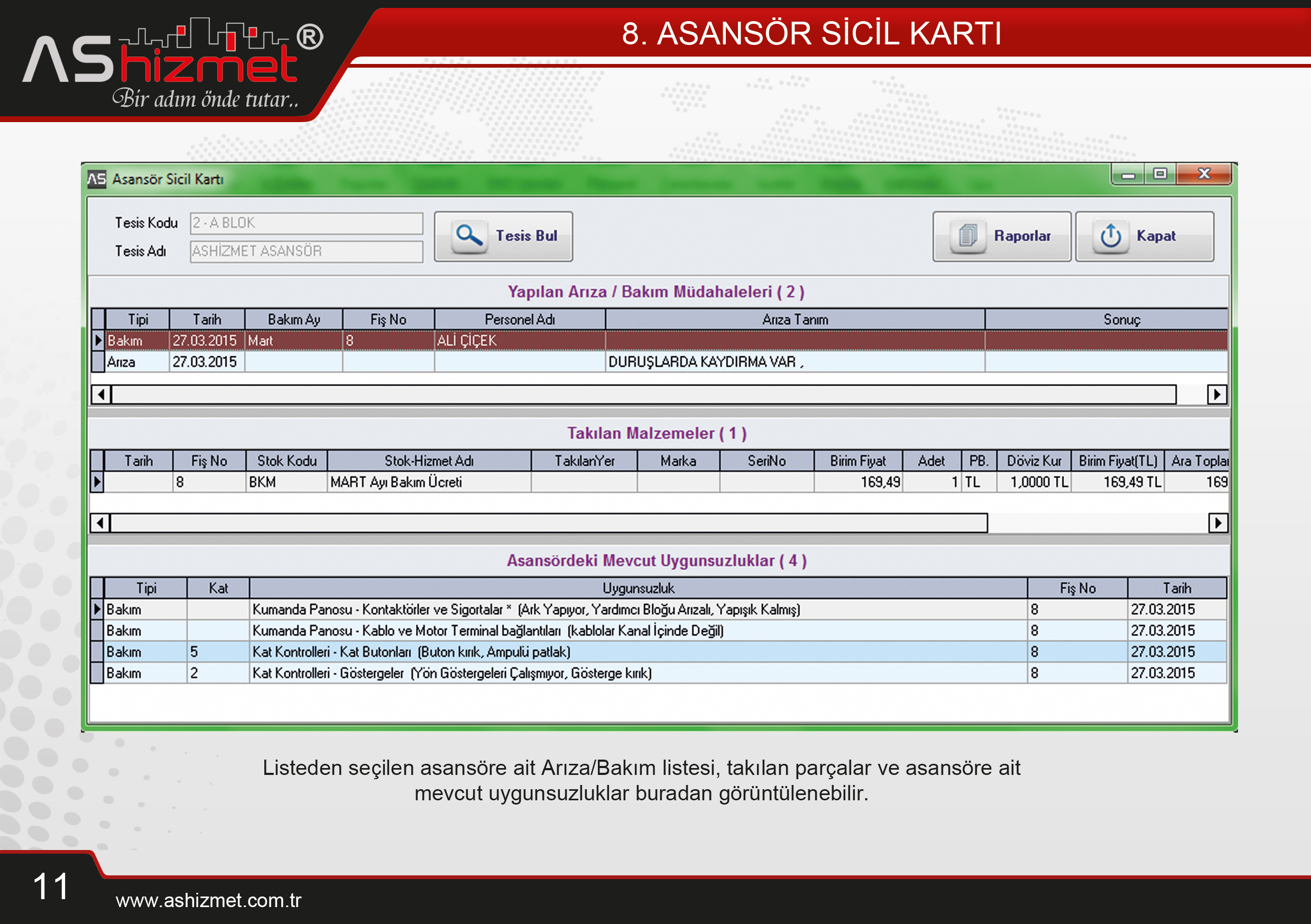 AShizmet®
Bir adım önde tutar..

8. ASANSÖR SİCİL KARTI

AS Asansör Sicil Kartı

Tesis Kodu 2 - A BLOK
Tesis Adı ASHİZMET ASANSÖR

Tesis Bul

Raporlar

Kapat

Yapılan Arıza / Bakım Müdahaleleri ( 2 )

| Tipi | Tarih | Bakım Ay | Fiş No | Personel Adı | Arıza Tanım | Sonuç |
|---|---|---|---|---|---|---|
| Bakım | 27.03.2015 | Mart | 8 | ALİ ÇİÇEK | | |
| Arıza | 27.03.2015 | | | | DURUŞLARDA KAYDIRMA VAR , | |

Takılan Malzemeler ( 1 )

| Tarih | Fiş No | Stok Kodu | Stok-Hizmet Adı | TakılanYer | Marka | SeriNo | Birim Fiyat | Adet | PB. | Döviz Kur | Birim Fiyat(TL) | Ara Topla |
|---|---|---|---|---|---|---|---|---|---|---|---|---|
| | 8 | BKM | MART Ayı Bakım Ücreti | | | | 169,49 | 1 | TL | 1,0000 TL | 169,49 TL | 169 |

Asansördeki Mevcut Uygunsuzluklar ( 4 )

| Tipi | Kat | Uygunsuzluk | Fiş No | Tarih |
|---|---|---|---|---|
| Bakım | | Kumanda Panosu - Kontaktörler ve Sigortalar * (Ark Yapıyor, Yardımcı Bloğu Arızalı, Yapışık Kalmış) | 8 | 27.03.2015 |
| Bakım | | Kumanda Panosu - Kablo ve Motor Terminal bağlantıları (kablolar Kanal İçinde Değil) | 8 | 27.03.2015 |
| Bakım | 5 | Kat Kontrolleri - Kat Butonları (Buton kırık, Ampulü patlak) | 8 | 27.03.2015 |
| Bakım | 2 | Kat Kontrolleri - Göstergeler (Yön Göstergeleri Çalışmıyor, Gösterge kırık) | 8 | 27.03.2015 |

Listeden seçilen asansöre ait Arıza/Bakım listesi, takılan parçalar ve asansöre ait mevcut uygunsuzluklar buradan görüntülenebilir.

11

www.ashizmet.com.tr